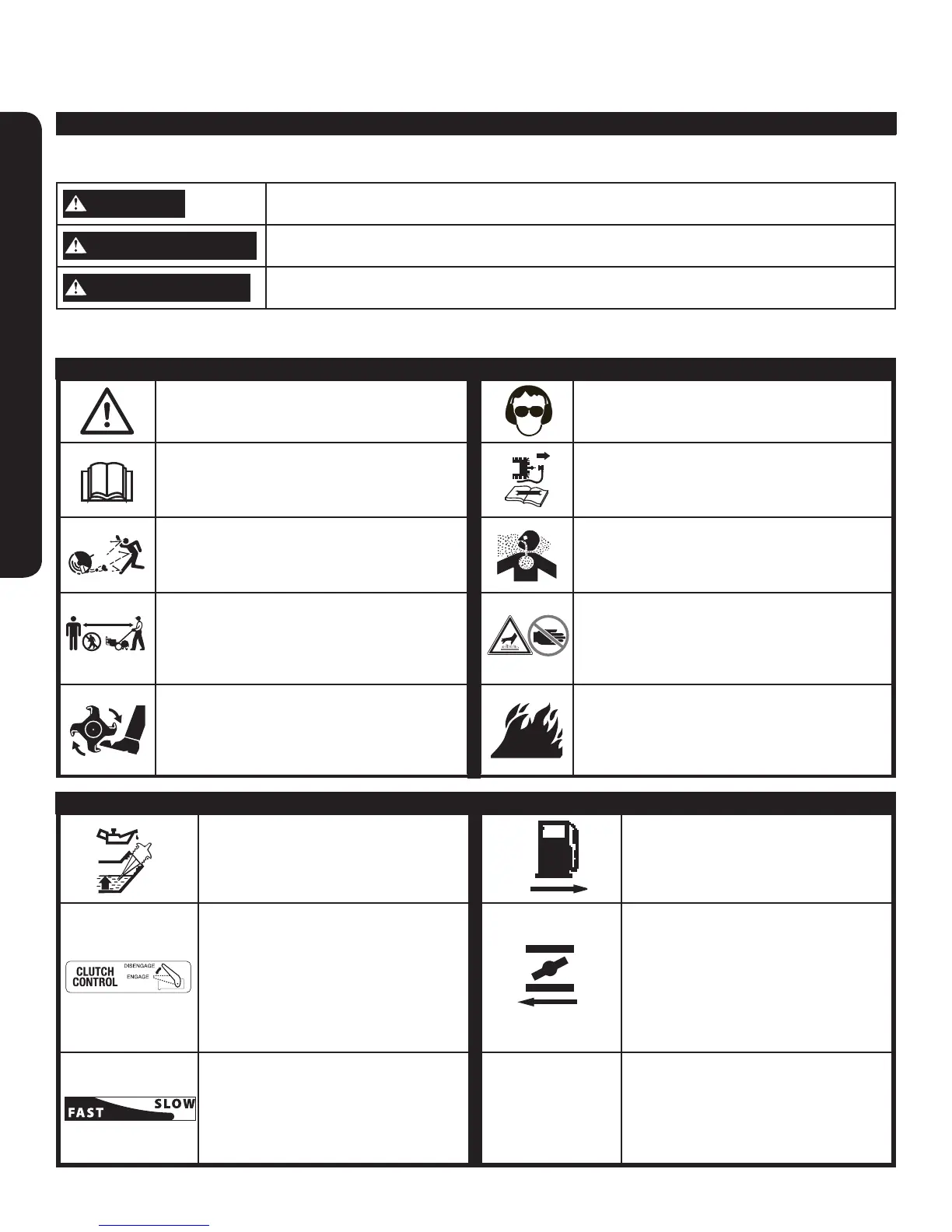 CLUTCH CONTROL
DISENGAGE
ENGAGE

FAST
SLOW